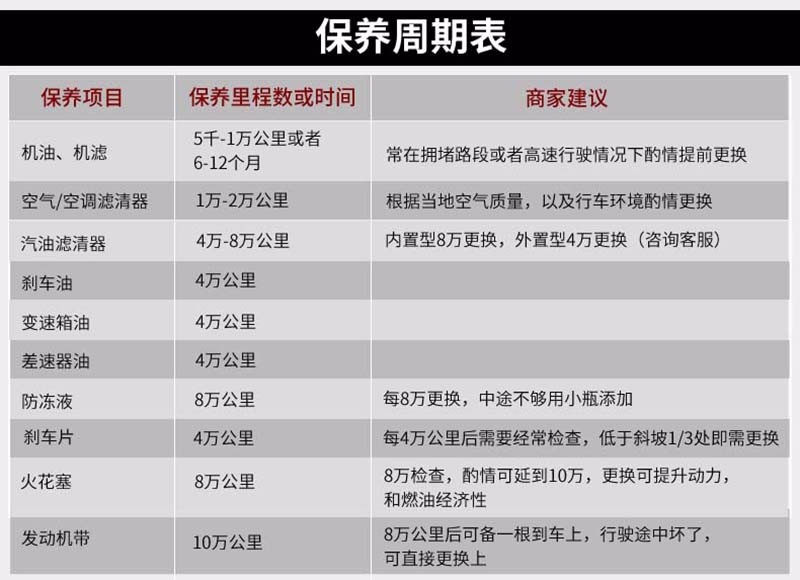 保养周期表

| 保养项目 | 保养里程数或时间 | 商家建议 |
|---|---|---|
| 机油、机滤 | 5千-1万公里或者 6-12个月 | 常在拥堵路段或者高速行驶情况下酌情提前更换 |
| 空气/空调滤清器 | 1万-2万公里 | 根据当地空气质量，以及行车环境酌情更换 |
| 汽油滤清器 | 4万-8万公里 | 内置型8万更换，外置型4万更换（咨询客服） |
| 刹车油 | 4万公里 | |
| 变速箱油 | 4万公里 | |
| 差速器油 | 4万公里 | |
| 防冻液 | 8万公里 | 每8万更换，中途不够用小瓶添加 |
| 刹车片 | 4万公里 | 每4万公里后需要经常检查，低于斜坡1/3处即需更换 |
| 火花塞 | 8万公里 | 8万检查，酌情可延到10万，更换可提升动力，和燃油经济性 |
| 发动机带 | 10万公里 | 8万公里后可备一根到车上，行驶途中坏了，可直接更换上 |